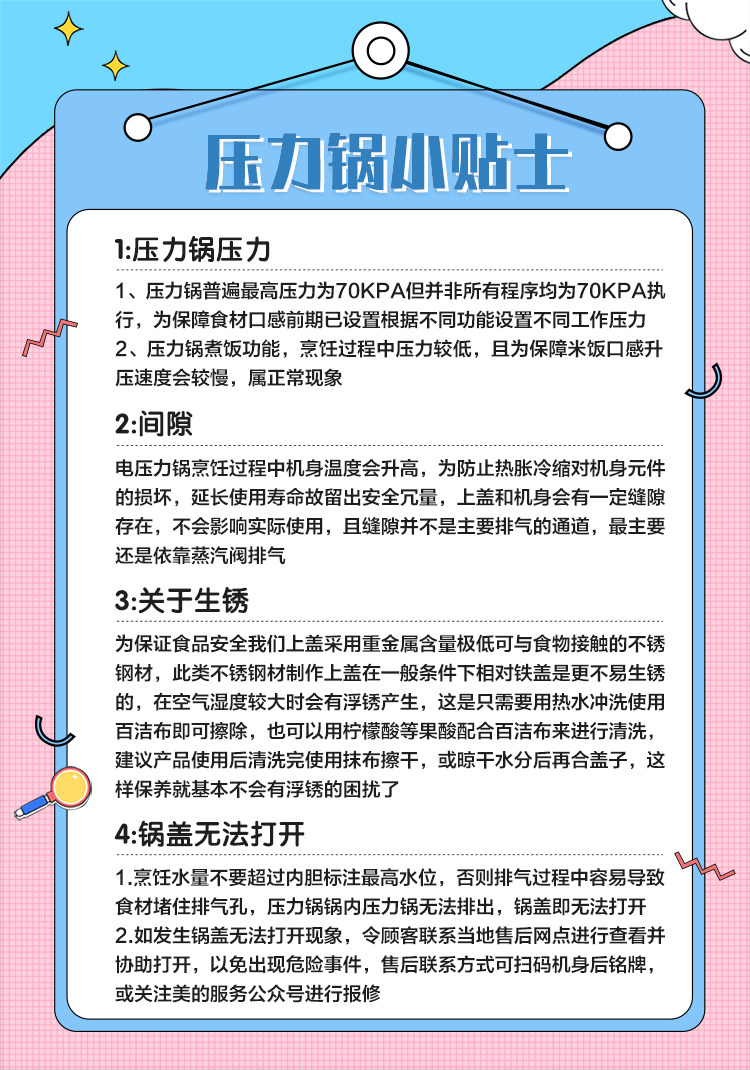 压力锅小贴士

1:压力锅压力

1、压力锅普遍最高压力为70KPA但并非所有程序均为70KPA执行，为保障食材口感前期已设置根据不同功能设置不同工作压力
2、压力锅煮饭功能，烹饪过程中压力较低，且为保障米饭口感升压速度会较慢，属正常现象

2:间隙

电压力锅烹饪过程中机身温度会升高，为防止热胀冷缩对机身元件的损坏，延长使用寿命故留出安全冗量，上盖和机身会有一定缝隙存在，不会影响实际使用，且缝隙并不是主要排气的通道，最主要还是依靠蒸汽阀排气

3:关于生锈

为保证食品安全我们上盖采用重金属含量极低可与食物接触的不锈钢材，此类不锈钢材制作上盖在一般条件下相对铁盖是更不易生锈的，在空气湿度较大时会有浮锈产生，这是只需要用热水冲洗使用百洁布即可擦除，也可以用柠檬酸等果酸配合百洁布来进行清洗，建议产品使用后清洗完使用抹布擦干，或晾干水分后再合盖子，这样保养就基本不会有浮锈的困扰了

4:锅盖无法打开

1.烹饪水量不要超过内胆标注最高水位，否则排气过程中容易导致食材堵住排气孔，压力锅锅内压力锅无法排出，锅盖即无法打开
2.如发生锅盖无法打开现象，令顾客联系当地售后网点进行查看并协助打开，以免出现危险事件，售后联系方式可扫码机身后铭牌，或关注美的服务公众号进行报修